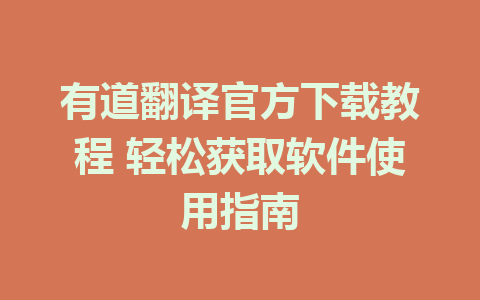 有道翻译官方下载教程 轻松获取软件使用指南